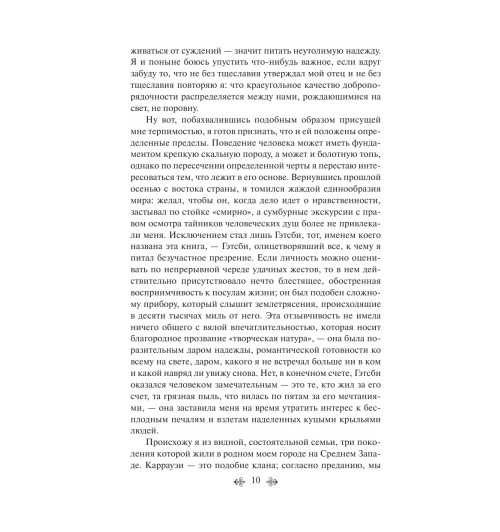 живаться от суждений — значит питать неутолимую надежду. Я и поныне боюсь упустить что-нибудь важное, если вдруг забуду то, что не без тщеславия утверждал мой отец и не без тщеславия повторяю я: что краеугольное качество добропорядочности распределяется между нами, рождающимися на свет, не поровну.

Ну вот, побахвалившись подобным образом присущей мне терпимостью, я готов признать, что и ей положены определенные пределы. Поведение человека может иметь фундаментом крепкую скальную породу, а может и болотную топь, однако по пересечении определенной черты я перестаю интересоваться тем, что лежит в его основе. Вернувшись прошлой осенью с востока страны, я томился жаждой единообразия мира: желал, чтобы он, когда дело идет о нравственности, застывал по стойке «смирно», а сумбурные экскурсии с правом осмотра тайников человеческих душ более не привлекали меня. Исключением стал лишь Гэтсби, тот, именем коего названа эта книга, — Гэтсби, олицетворявший все, к чему я питал безучастное презрение. Если личность можно оценивать по непрерывной череде удачных жестов, то в нем действительно присутствовало нечто блестящее, обостренная восприимчивость к посулам жизни; он был подобен сложному прибору, который слышит землетрясения, происходящие в десяти тысячах миль от него. Эта отзывчивость не имела ничего общего с вялой впечатлительностью, которая носит благородное прозвание «творческая натура», — она была поразительным даром надежды, романтической готовности ко всему на свете, даром, какого я не встречал больше ни в ком и какой навряд ли увижу снова. Нет, в конечном счете, Гэтсби оказался человеком замечательным — это те, кто жил за его счет, та грязная пыль, что вилась по пятам за его мечтаниями, — она заставила меня на время утратить интерес к бесплодным печалям и взлетам наделенных куцыми крыльями людей.

Происхожу я из видной, состоятельной семьи, три поколения которой жили в родном моем городе на Среднем Западе. Каррауэи — это подобие клана; согласно преданию, мы

10